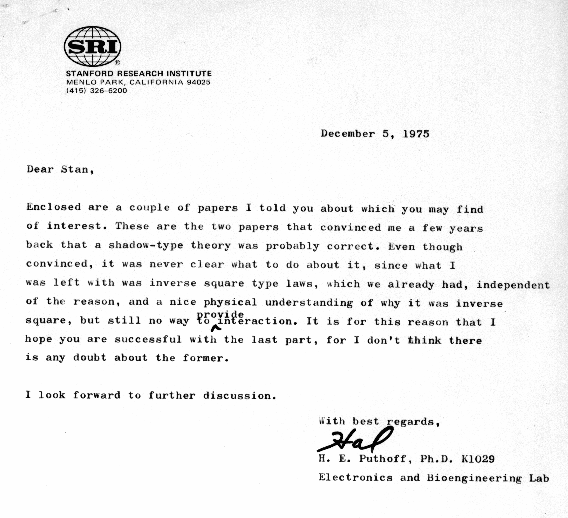 SRI
STANFORD RESEARCH INSTITUTE
MENLO PARK, CALIFORNIA 94025
(415) 326-6200

December 5, 1975

Dear Stan,

Enclosed are a couple of papers I told you about which you may find of interest. These are the two papers that convinced me a few years back that a shadow-type theory was probably correct. Even though convinced, it was never clear what to do about it, since what I was left with was inverse square type laws, which we already had, independent of the reason, and a nice physical understanding of why it was inverse square, but still no way to provide interaction. It is for this reason that I hope you are successful with the last part, for I don't think there is any doubt about the former.

I look forward to further discussion.

With best regards,

Hal

H. E. Puthoff, Ph.D. K1029
Electronics and Bioengineering Lab